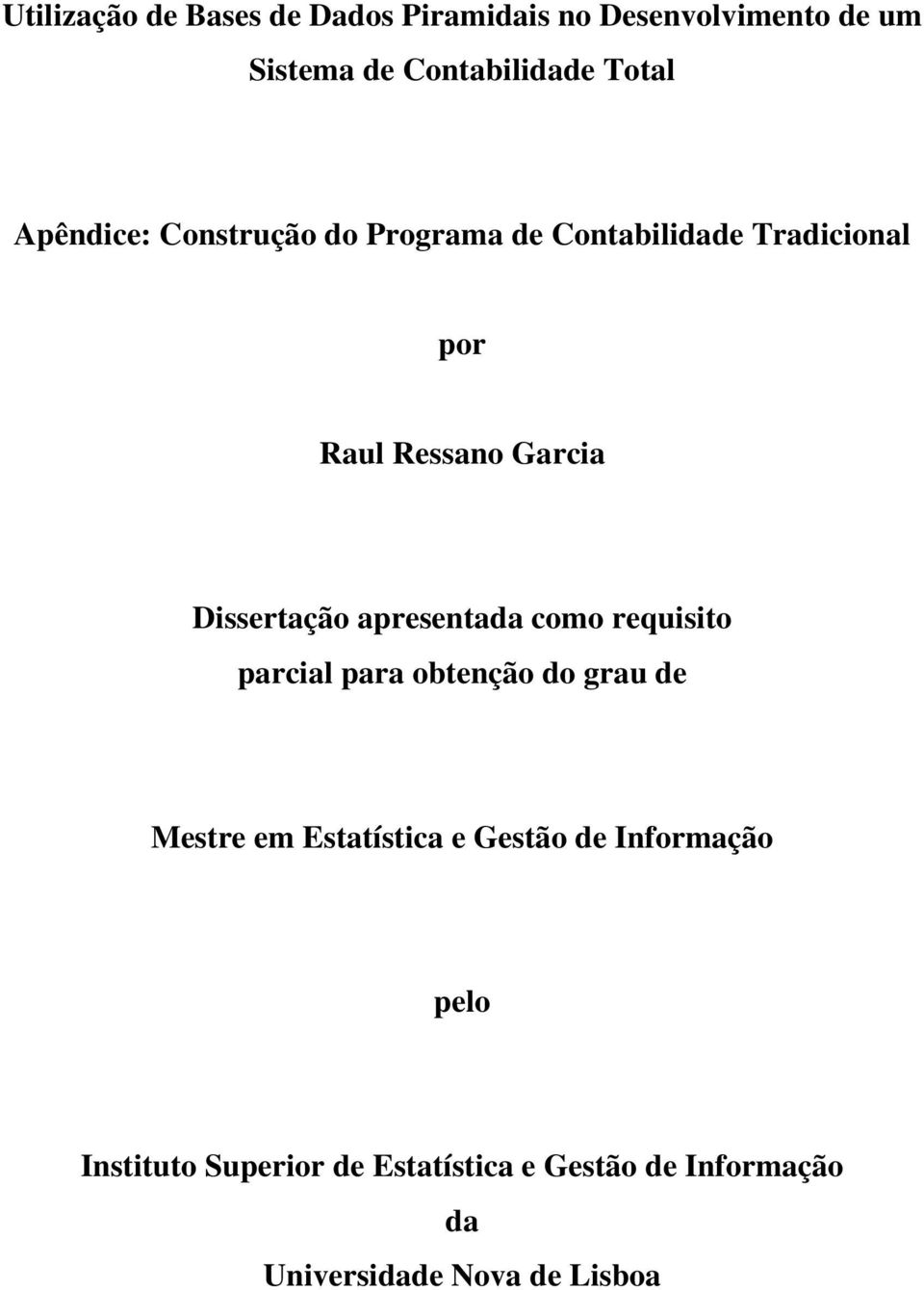 Utilização de Bases de Dados Piramidais no Desenvolvimento de um Sistema de Contabilidade Total

Apêndice: Construção do Programa de Contabilidade Tradicional

por

Raul Ressano Garcia

Dissertação apresentada como requisito parcial para obtenção do grau de

Mestre em Estatística e Gestão de Informação

pelo

Instituto Superior de Estatística e Gestão de Informação
da
Universidade Nova de Lisboa